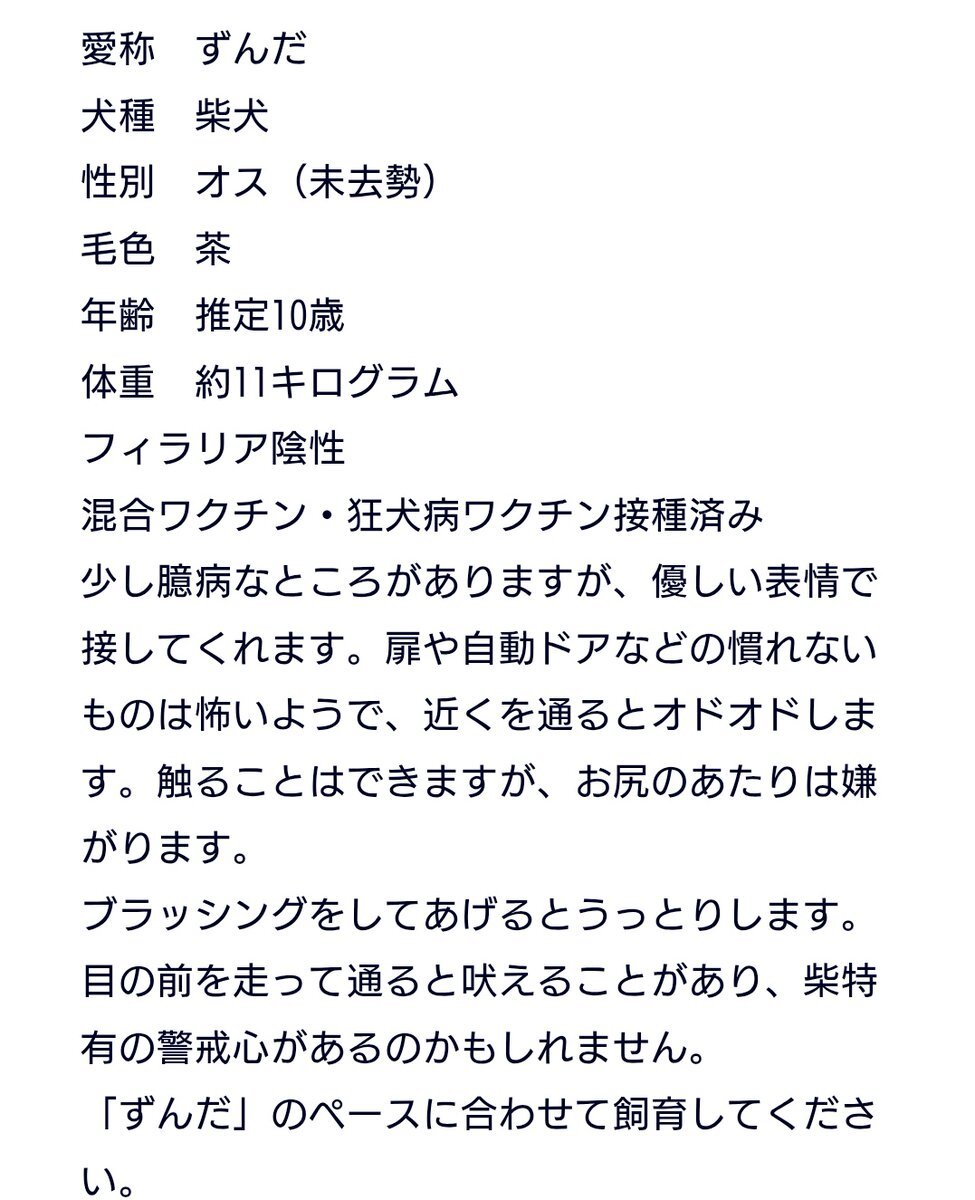 愛称　ずんだ
犬種　柴犬
性別　オス（未去勢）
毛色　茶
年齢　推定10歳
体重　約11キログラム
フィラリア陰性
混合ワクチン・狂犬病ワクチン接種済み
少し臆病なところがありますが、優しい表情で接してくれます。扉や自動ドアなどの慣れないものは怖いようで、近くを通るとオドオドします。触ることはできますが、お尻のあたりは嫌がります。
ブラッシングをしてあげるとうっとりします。
目の前を走って通ると吠えることがあり、柴特有の警戒心があるのかもしれません。
「ずんだ」のペースに合わせて飼育してください。